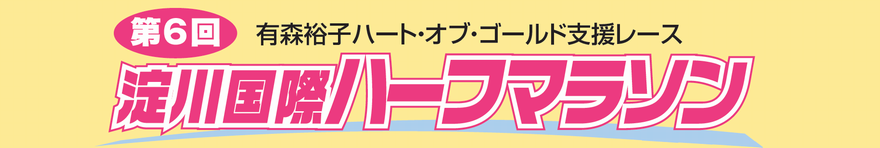 第6回
有森裕子ハート・オブ・ゴールド支援レース
淀川国際ハーフマラソン